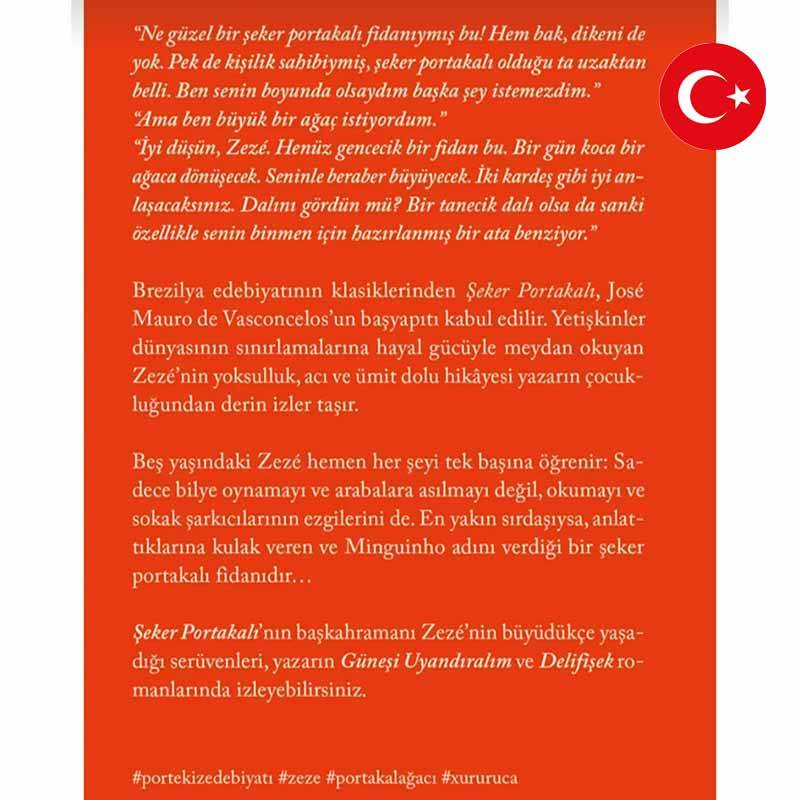 "Ne güzel bir şeker portakalı fidanıymış bu! Hem bak, dikeni de yok. Pek de kişilik sahibiymiş, şeker portakalı olduğu ta uzaktan belli. Ben senin boyunda olsaydım başka şey istemezdim."
"Ama ben büyük bir ağaç istiyordum."
"İyi düşün, Zezé. Henüz gencecik bir fidan bu. Bir gün koca bir ağaca dönüşecek. Seninle beraber büyüyecek. İki kardeş gibi iyi anlaşacaksınız. Dalını gördün mü? Bir tanecik dalı olsa da sanki özellikle senin binmen için hazırlanmış bir ata benziyor."

Brezilya edebiyatının klasiklerinden Şeker Portakalı, José Mauro de Vasconcelos'un başyapıtı kabul edilir. Yetişkinler dünyasının sınırlamalarına hayal gücüyle meydan okuyan Zezé'nin yoksulluk, acı ve ümit dolu hikâyesi yazarın çocukluğundan derin izler taşır.

Beş yaşındaki Zezé hemen her şeyi tek başına öğrenir: Sadece bilye oynamayı ve arabalara asılmayı değil, okumayı ve sokak şarkıcılarının ezgilerini de. En yakın sırdaşıysa, anlattıklarına kulak veren ve Minguinho adını verdiği bir şeker portakalı fidanıdır...

Şeker Portakalı'nın başkahramanı Zezé'nin büyüdükçe yaşadığı serüvenleri, yazarın Güneşi Uyandıralım ve Delifişek romanlarında izleyebilirsiniz.

#portekizedebiyatı #zeze #portakalağacı #xururuca